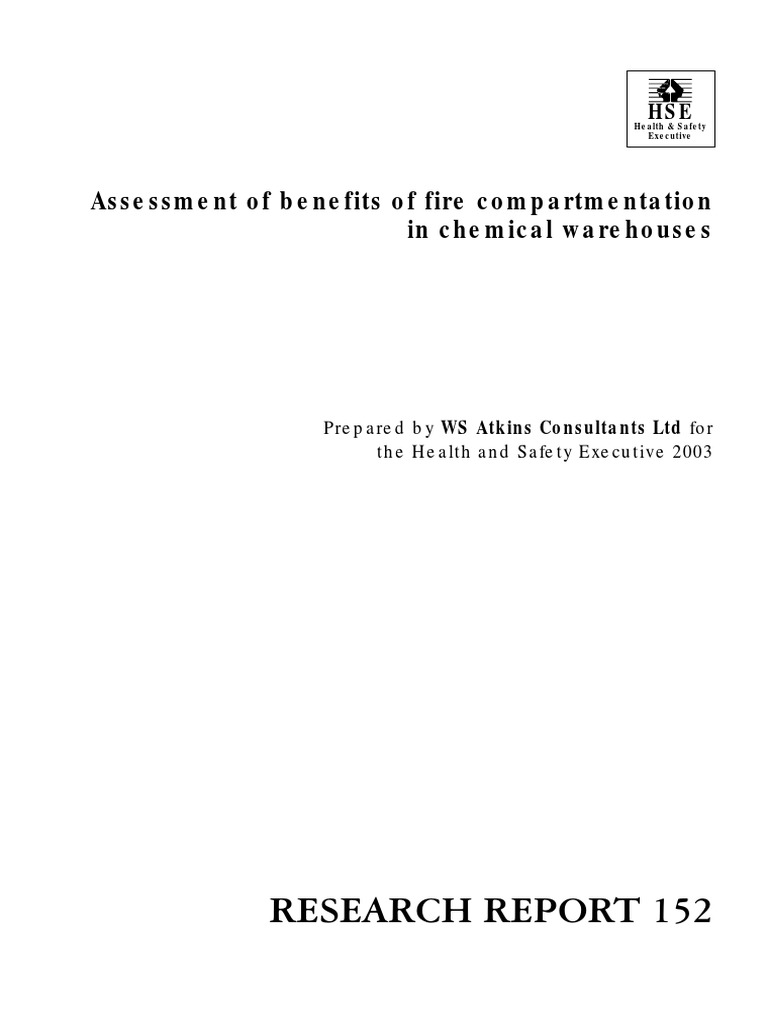 HSE
Health & Safety
Executive

Assessment of benefits of fire compartmentation in chemical warehouses

Prepared by WS Atkins Consultants Ltd for the Health and Safety Executive 2003

RESEARCH REPORT 152